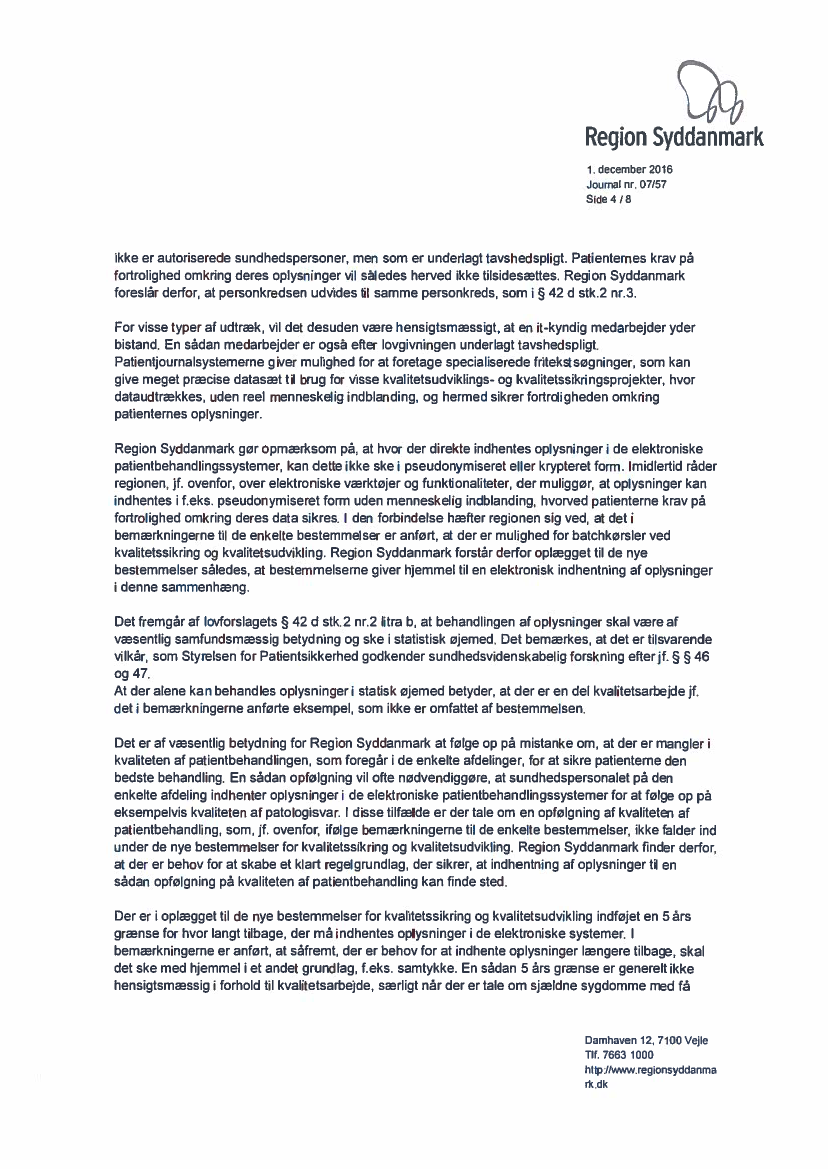 Region Syddanmark

1. december 2016
Journal nr. 07/57
Side 4 / 8

ikke er autoriserede sundhedspersoner, men som er underlagt tavshedspligt. Patienternes krav på fortrolighed omkring deres oplysninger vil således herved ikke tilsidesættes. Region Syddanmark foreslår derfor, at personkredsen udvides til samme personkreds, som i § 42 d stk.2 nr.3.

For visse typer af udtræk, vil det desuden være hensigtsmæssigt, at en it-kyndig medarbejder yder bistand. En sådan medarbejder er også efter lovgivningen underlagt tavshedspligt. Patientjournalsystemerne giver mulighed for at foretage specialiserede fritekstsøgninger, som kan give meget præcise datasæt til brug for visse kvalitetsudviklings- og kvalitetssikringsprojekter, hvor dataudtrækkes, uden reel menneskelig indblanding, og hermed sikrer fortroligheden omkring patienternes oplysninger.

Region Syddanmark gør opmærksom på, at hvor der direkte indhentes oplysninger i de elektroniske patientbehandlingssystemer, kan dette ikke ske i pseudonymiseret eller krypteret form. Imidlertid råder regionen, jf. ovenfor, over elektroniske værktøjer og funktionaliteter, der muliggør, at oplysninger kan indhentes i f.eks. pseudonymiseret form uden menneskelig indblanding, hvorved patienterne krav på fortrolighed omkring deres data sikres. I den forbindelse hæfter regionen sig ved, at det i bemærkningerne til de enkelte bestemmelser er anført, at der er mulighed for batchkørsler ved kvalitetssikring og kvalitetsudvikling. Region Syddanmark forstår derfor oplægget til de nye bestemmelser således, at bestemmelserne giver hjemmel til en elektronisk indhentning af oplysninger i denne sammenhæng.

Det fremgår af lovforslagets § 42 d stk.2 nr.2 litra b, at behandlingen af oplysninger skal være af væsentlig samfundsmæssig betydning og ske i statistisk øjemed. Det bemærkes, at det er tilsvarende vilkår, som Styrelsen for Patientsikkerhed godkender sundhedsvidenskabelig forskning efter jf. § § 46 og 47.
At der alene kan behandles oplysninger i statisk øjemed betyder, at der er en del kvalitetsarbejde jf. det i bemærkningerne anførte eksempel, som ikke er omfattet af bestemmelsen.

Det er af væsentlig betydning for Region Syddanmark at følge op på mistanke om, at der er mangler i kvaliteten af patientbehandlingen, som foregår i de enkelte afdelinger, for at sikre patienterne den bedste behandling. En sådan opfølgning vil ofte nødvendiggøre, at sundhedspersonalet på den enkelte afdeling indhenter oplysninger i de elektroniske patientbehandlingssystemer for at følge op på eksempelvis kvaliteten af patologisvar. I disse tilfælde er der tale om en opfølgning af kvaliteten af patientbehandling, som, jf. ovenfor, ifølge bemærkningerne til de enkelte bestemmelser, ikke falder ind under de nye bestemmelser for kvalitetssikring og kvalitetsudvikling. Region Syddanmark finder derfor, at der er behov for at skabe et klart regelgrundlag, der sikrer, at indhentning af oplysninger til en sådan opfølgning på kvaliteten af patientbehandling kan finde sted.

Der er i oplægget til de nye bestemmelser for kvalitetssikring og kvalitetsudvikling indføjet en 5 års grænse for hvor langt tilbage, der må indhentes oplysninger i de elektroniske systemer. I bemærkningerne er anført, at såfremt, der er behov for at indhente oplysninger længere tilbage, skal det ske med hjemmel i et andet grundlag, f.eks. samtykke. En sådan 5 års grænse er generelt ikke hensigtsmæssig i forhold til kvalitetsarbejde, særligt når der er tale om sjældne sygdomme med få

Damhaven 12, 7100 Vejle
Tlf. 7663 1000
http://www.regionsyddanmark.dk